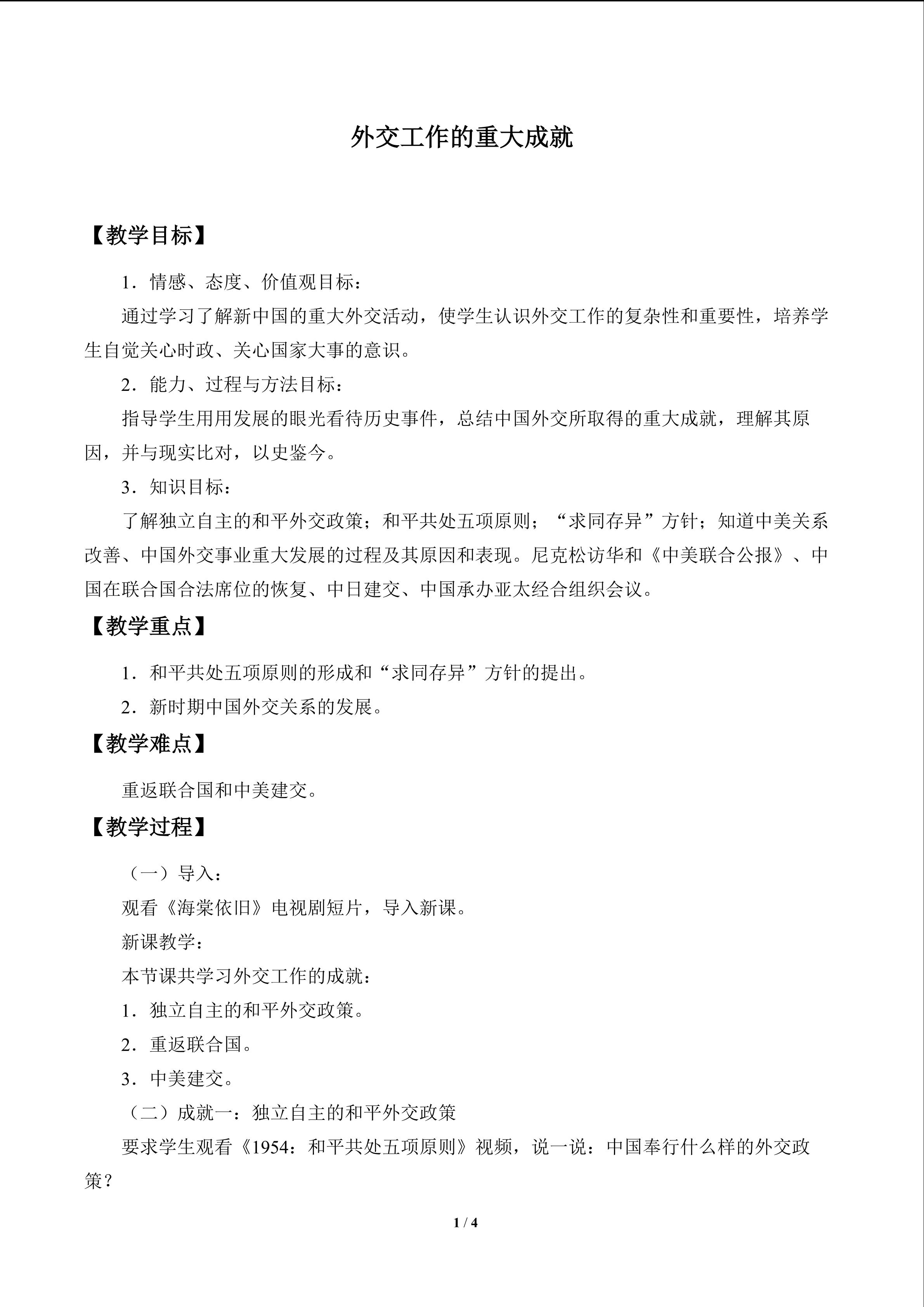 外交工作的重大成就

【教学目标】

1．情感、态度、价值观目标：

通过学习了解新中国的重大外交活动，使学生认识外交工作的复杂性和重要性，培养学生自觉关心时政、关心国家大事的意识。

2．能力、过程与方法目标：

指导学生用用发展的眼光看待历史事件，总结中国外交所取得的重大成就，理解其原因，并与现实比对，以史鉴今。

3．知识目标：

了解独立自主的和平外交政策；和平共处五项原则；“求同存异”方针；知道中美关系改善、中国外交事业重大发展的过程及其原因和表现。尼克松访华和《中美联合公报》、中国在联合国合法席位的恢复、中日建交、中国承办亚太经合组织会议。

【教学重点】

1．和平共处五项原则的形成和“求同存异”方针的提出。

2．新时期中国外交关系的发展。

【教学难点】

重返联合国和中美建交。

【教学过程】

（一）导入：

观看《海棠依旧》电视剧短片，导入新课。

新课教学：

本节课共学习外交工作的成就：

1．独立自主的和平外交政策。

2．重返联合国。

3．中美建交。

（二）成就一：独立自主的和平外交政策

要求学生观看《1954：和平共处五项原则》视频，说一说：中国奉行什么样的外交政策？

1 / 4